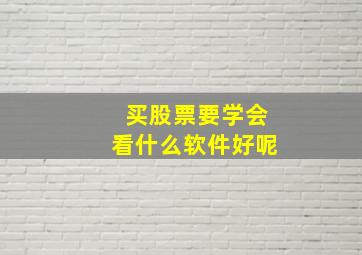 买股票要学会
看什么软件好呢